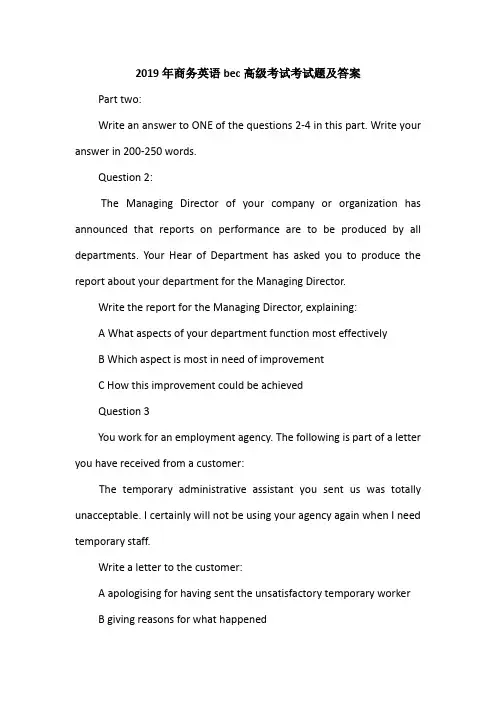 2019年商务英语bec高级考试考试题及答案

Part two:

Write an answer to ONE of the questions 2-4 in this part. Write your answer in 200-250 words.

Question 2:

The Managing Director of your company or organization has announced that reports on performance are to be produced by all departments. Your Hear of Department has asked you to produce the report about your department for the Managing Director.

Write the report for the Managing Director, explaining:

A What aspects of your department function most effectively

B Which aspect is most in need of improvement

C How this improvement could be achieved

Question 3

You work for an employment agency. The following is part of a letter you have received from a customer:

The temporary administrative assistant you sent us was totally unacceptable. I certainly will not be using your agency again when I need temporary staff.

Write a letter to the customer:

A apologising for having sent the unsatisfactory temporary worker

B giving reasons for what happened